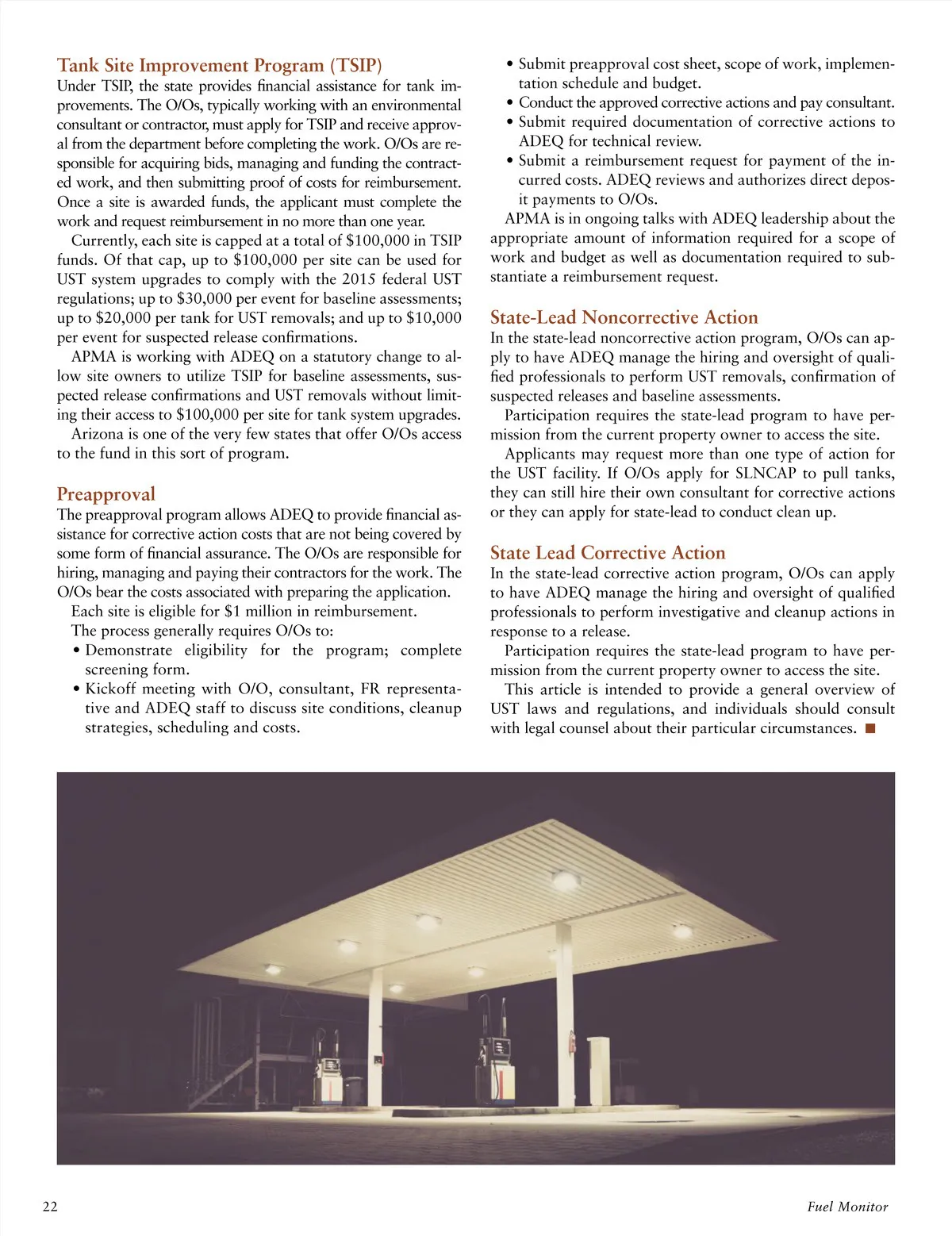 Tank Site Improvement Program (TSIP)
Under TSIP, the state provides financial assistance for tank improvements. The O/Os, typically working with an environmental consultant or contractor, must apply for TSIP and receive approval from the department before completing the work. O/Os are responsible for acquiring bids, managing and funding the contracted work, and then submitting proof of costs for reimbursement. Once a site is awarded funds, the applicant must complete the work and request reimbursement in no more than one year.

Currently, each site is capped at a total of \$100,000 in TSIP funds. Of that cap, up to \$100,000 per site can be used for UST system upgrades to comply with the 2015 federal UST regulations; up to \$30,000 per event for baseline assessments; up to \$20,000 per tank for UST removals; and up to \$10,000 per event for suspected release confirmations.

APMA is working with ADEQ on a statutory change to allow site owners to utilize TSIP for baseline assessments, suspected release confirmations and UST removals without limiting their access to \$100,000 per site for tank system upgrades.

Arizona is one of the very few states that offer O/Os access to the fund in this sort of program.

Preapproval
The preapproval program allows ADEQ to provide financial assistance for corrective action costs that are not being covered by some form of financial assurance. The O/Os are responsible for hiring, managing and paying their contractors for the work. The O/Os bear the costs associated with preparing the application.

Each site is eligible for \$1 million in reimbursement.

The process generally requires O/Os to:
• Demonstrate eligibility for the program; complete screening form.
• Kickoff meeting with O/O, consultant, FR representative and ADEQ staff to discuss site conditions, cleanup strategies, scheduling and costs.
• Submit preapproval cost sheet, scope of work, implementation schedule and budget.
• Conduct the approved corrective actions and pay consultant.
• Submit required documentation of corrective actions to ADEQ for technical review.
• Submit a reimbursement request for payment of the incurred costs. ADEQ reviews and authorizes direct deposit payments to O/Os.

APMA is in ongoing talks with ADEQ leadership about the appropriate amount of information required for a scope of work and budget as well as documentation required to substantiate a reimbursement request.

State-Lead Noncorrective Action
In the state-lead noncorrective action program, O/Os can apply to have ADEQ manage the hiring and oversight of qualified professionals to perform UST removals, confirmation of suspected releases and baseline assessments.

Participation requires the state-lead program to have permission from the current property owner to access the site.

Applicants may request more than one type of action for the UST facility. If O/Os apply for SLNCAP to pull tanks, they can still hire their own consultant for corrective actions or they can apply for state-lead to conduct clean up.

State Lead Corrective Action
In the state-lead corrective action program, O/Os can apply to have ADEQ manage the hiring and oversight of qualified professionals to perform investigative and cleanup actions in response to a release.

Participation requires the state-lead program to have permission from the current property owner to access the site.

This article is intended to provide a general overview of UST laws and regulations, and individuals should consult with legal counsel about their particular circumstances. ■

22 Fuel Monitor